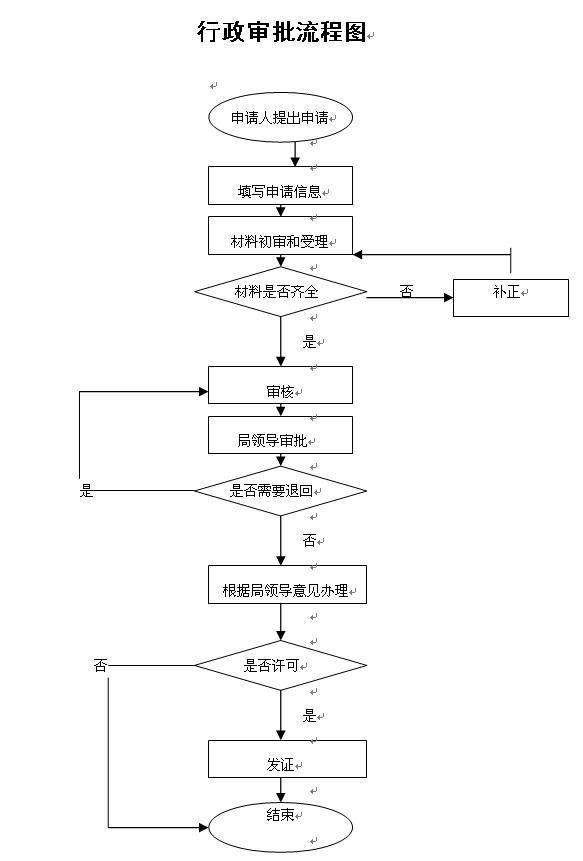 行政审批流程图

申请人提出申请

填写申请信息

材料初审和受理

材料是否齐全

否

补正

是

审核

局领导审批

是

是否需要退回

否

根据局领导意见办理

否

是否许可

是

发证

结束